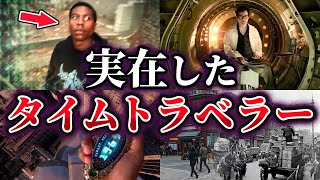 実在した
タイムトラベラー